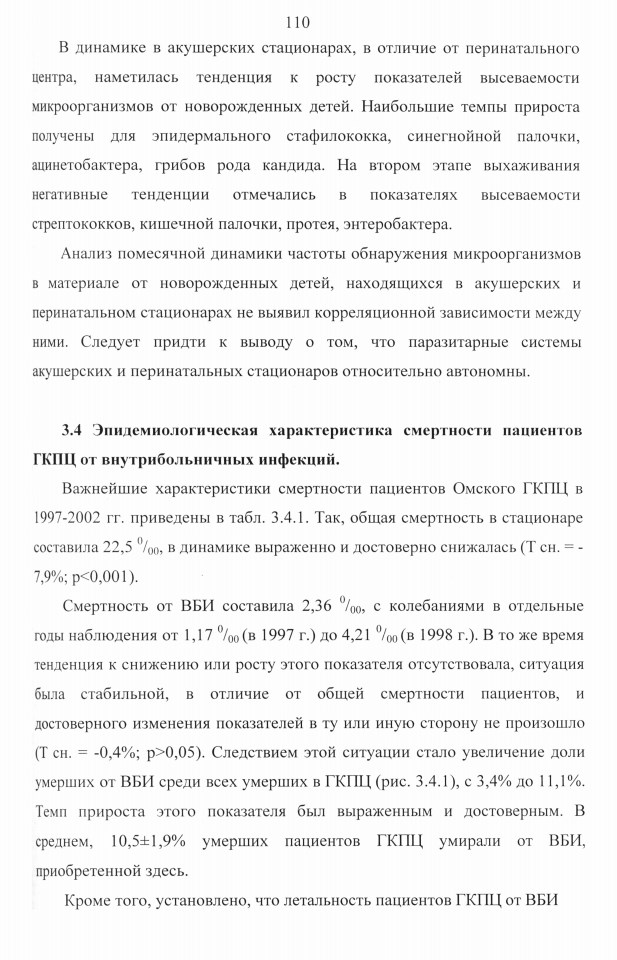 110

В динамике в акушерских стационарах, в отличие от перинатального центра, наметилась тенденция к росту показателей высеваемости микроорганизмов от новорожденных детей. Наибольшие темпы прироста получены для эпидермального стафилококка, синегнойной палочки, ацинетобактера, грибов рода кандида. На втором этапе выхаживания негативные тенденции отмечались в показателях высеваемости стрептококков, кишечной палочки, протея, энтеробактера.

Анализ помесячной динамики частоты обнаружения микроорганизмов в материале от новорожденных детей, находящихся в акушерских и перинатальном стационарах не выявил корреляционной зависимости между ними. Следует придти к выводу о том, что паразитарные системы акушерских и перинатальных стационаров относительно автономны.

3.4 Эпидемиологическая характеристика смертности пациентов ГКПЦ от внутрибольничных инфекций.

Важнейшие характеристики смертности пациентов Омского ГКПЦ в 1997-2002 гг. приведены в табл. 3.4.1. Так, общая смертность в стационаре составила 22,5 $^0/_{00}$, в динамике выраженно и достоверно снижалась (Т сн. = -7,9%; p<0,001).

Смертность от ВБИ составила 2,36 $^0/_{00}$, с колебаниями в отдельные годы наблюдения от 1,17 $^0/_{00}$ (в 1997 г.) до 4,21 $^0/_{00}$ (в 1998 г.). В то же время тенденция к снижению или росту этого показателя отсутствовала, ситуация была стабильной, в отличие от общей смертности пациентов, и достоверного изменения показателей в ту или иную сторону не произошло (Т сн. = -0,4%; p>0,05). Следствием этой ситуации стало увеличение доли умерших от ВБИ среди всех умерших в ГКПЦ (рис. 3.4.1), с 3,4% до 11,1%. Темп прироста этого показателя был выраженным и достоверным. В среднем, 10,5±1,9% умерших пациентов ГКПЦ умирали от ВБИ, приобретенной здесь.

Кроме того, установлено, что летальность пациентов ГКПЦ от ВБИ